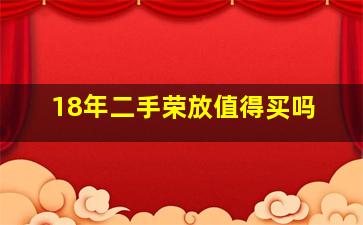 18年二手荣放值得买吗